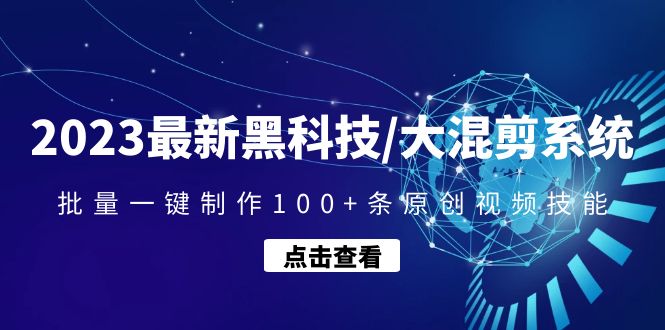 2023最新黑科技/大混剪系统

批量一键制作100+条原创视频技能

点击查看